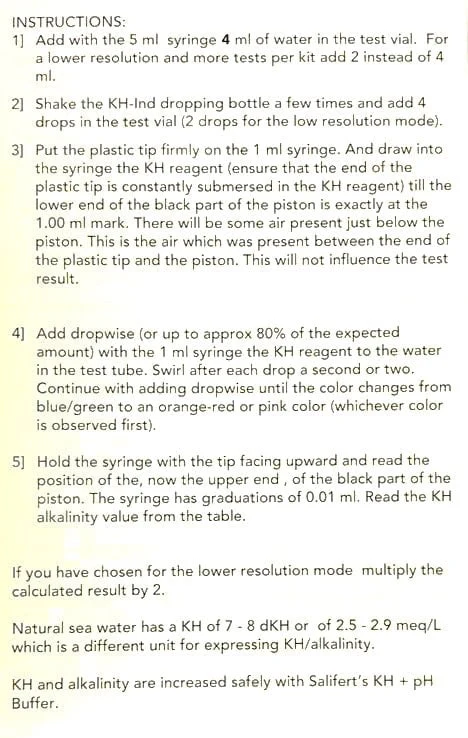 INSTRUCTIONS:
1] Add with the 5 ml syringe 4 ml of water in the test vial. For a lower resolution and more tests per kit add 2 instead of 4 ml.

2] Shake the KH-Ind dropping bottle a few times and add 4 drops in the test vial (2 drops for the low resolution mode).

3] Put the plastic tip firmly on the 1 ml syringe. And draw into the syringe the KH reagent (ensure that the end of the plastic tip is constantly submersed in the KH reagent) till the lower end of the black part of the piston is exactly at the 1.00 ml mark. There will be some air present just below the piston. This is the air which was present between the end of the plastic tip and the piston. This will not influence the test result.

4] Add dropwise (or up to approx 80% of the expected amount) with the 1 ml syringe the KH reagent to the water in the test tube. Swirl after each drop a second or two. Continue with adding dropwise until the color changes from blue/green to an orange-red or pink color (whichever color is observed first).

5] Hold the syringe with the tip facing upward and read the position of the, now the upper end , of the black part of the piston. The syringe has graduations of 0.01 ml. Read the KH alkalinity value from the table.

If you have chosen for the lower resolution mode multiply the calculated result by 2.

Natural sea water has a KH of 7 - 8 dKH or of 2.5 - 2.9 meq/L which is a different unit for expressing KH/alkalinity.

KH and alkalinity are increased safely with Salifert's KH + pH Buffer.